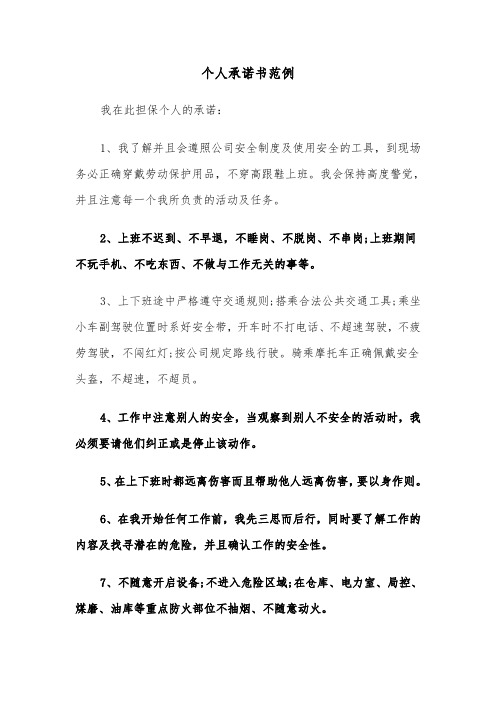 个人承诺书范例

我在此担保个人的承诺：

1、我了解并且会遵照公司安全制度及使用安全的工具，到现场务必正确穿戴劳动保护用品，不穿高跟鞋上班。我会保持高度警觉，并且注意每一个我所负责的活动及任务。

2、上班不迟到、不早退，不睡岗、不脱岗、不串岗;上班期间不玩手机、不吃东西、不做与工作无关的事等。

3、上下班途中严格遵守交通规则;搭乘合法公共交通工具;乘坐小车副驾驶位置时系好安全带，开车时不打电话、不超速驾驶，不疲劳驾驶，不闯红灯;按公司规定路线行驶。骑乘摩托车正确佩戴安全头盔，不超速，不超员。

4、工作中注意别人的安全，当观察到别人不安全的活动时，我必须要请他们纠正或是停止该动作。

5、在上下班时都远离伤害而且帮助他人远离伤害，要以身作则。

6、在我开始任何工作前，我先三思而后行，同时要了解工作的内容及找寻潜在的危险，并且确认工作的安全性。

7、不随意开启设备;不进入危险区域;在仓库、电力室、局控、煤磨、油库等重点防火部位不抽烟、不随意动火。